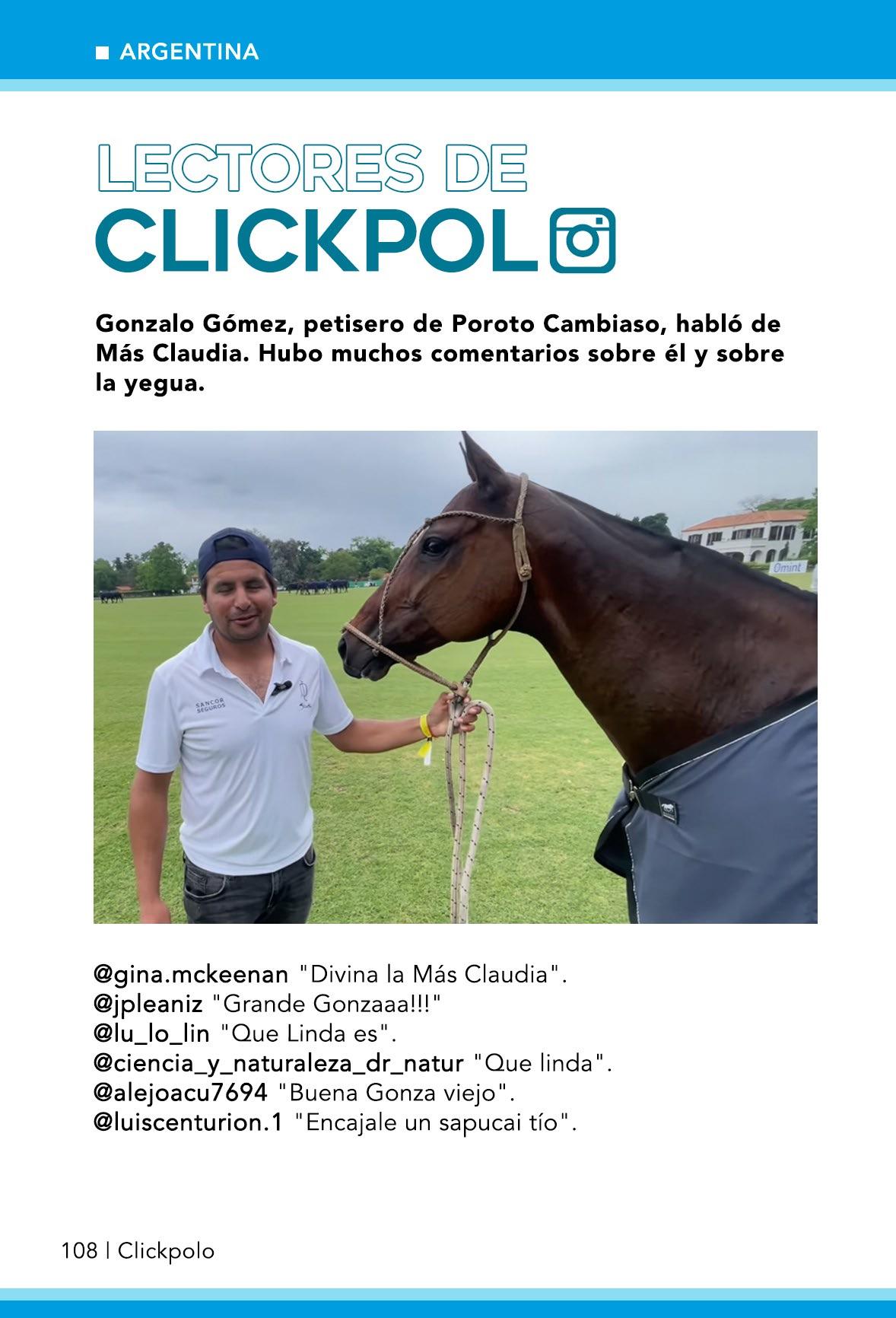 ■ ARGENTINA

LECTORES DE
CLICKPOL

Gonzalo Gómez, petisero de Poroto Cambiaso, habló de Más Claudia. Hubo muchos comentarios sobre él y sobre la yegua.

@gina.mckeenan "Divina la Más Claudia".
@jpleaniz "Grande Gonzaaa!!!"
@lu_lo_lin "Que Linda es".
@ciencia_y_naturaleza_dr_natur "Que linda".
@alejoacu7694 "Buena Gonza viejo".
@luiscenturion.1 "Encajale un sapucai tío".

108 | Clickpolo